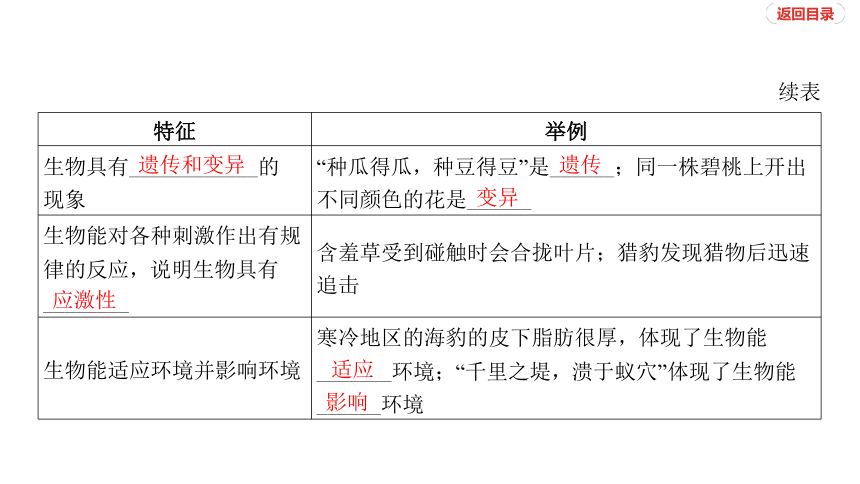 返回目录

续表

| 特征 | 举例 |
|---|---|
| 生物具有 遗传和变异 的现象 | “种瓜得瓜，种豆得豆”是 遗传 ；同一株碧桃上开出不同颜色的花是 变异 |
| 生物能对各种刺激作出有规律的反应，说明生物具有 应激性 | 含羞草受到碰触时会合拢叶片；猎豹发现猎物后迅速追击 |
| 生物能适应环境并影响环境 | 寒冷地区的海豹的皮下脂肪很厚，体现了生物能 适应 环境；“千里之堤，溃于蚁穴”体现了生物能 影响 环境 |